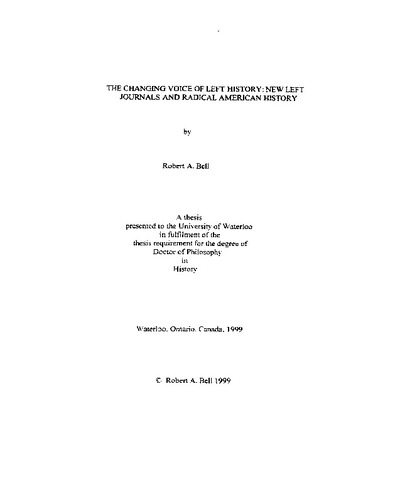 THE CHANGING VOICE OF LEFT HISTORY: NEW LEFT JOURNALS AND RADICAL AMERICAN HISTORY

by

Robert A. Bell

A thesis
presented to the University of Waterloo
in fulfilment of the
thesis requirement for the degree of
Doctor of Philosophy
in
History

Waterloo, Ontario, Canada, 1999

© Robert A. Bell 1999